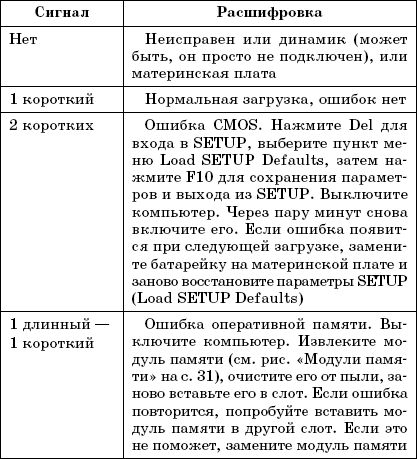 | Сигнал | Расшифровка |
|---|---|
| Нет | Неисправен или динамик (может быть, он просто не подключен), или материнская плата |
| 1 короткий | Нормальная загрузка, ошибок нет |
| 2 коротких | Ошибка CMOS. Нажмите Del для входа в SETUP, выберите пункт меню Load SETUP Defaults, затем нажмите F10 для сохранения параметров и выхода из SETUP. Выключите компьютер. Через пару минут снова включите его. Если ошибка появится при следующей загрузке, замените батарейку на материнской плате и заново восстановите параметры SETUP (Load SETUP Defaults) |
| 1 длинный — 1 короткий | Ошибка оперативной памяти. Выключите компьютер. Извлеките модуль памяти (см. рис. «Модули памяти» на с. 31), очистите его от пыли, заново вставьте его в слот. Если ошибка повторится, попробуйте вставить модуль памяти в другой слот. Если это не поможет, замените модуль памяти |